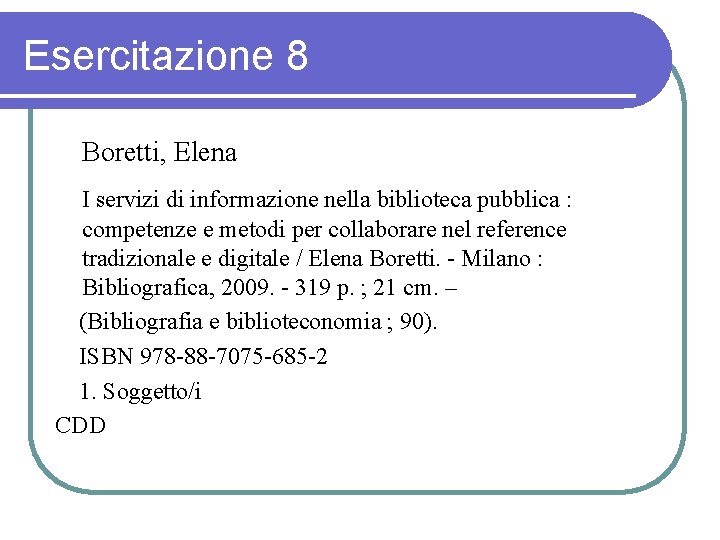 Esercitazione 8

Boretti, Elena

I servizi di informazione nella biblioteca pubblica : competenze e metodi per collaborare nel reference tradizionale e digitale / Elena Boretti. - Milano : Bibliografica, 2009. - 319 p. ; 21 cm. –

(Bibliografia e biblioteconomia ; 90).

ISBN 978-88-7075-685-2

1. Soggetto/i

CDD